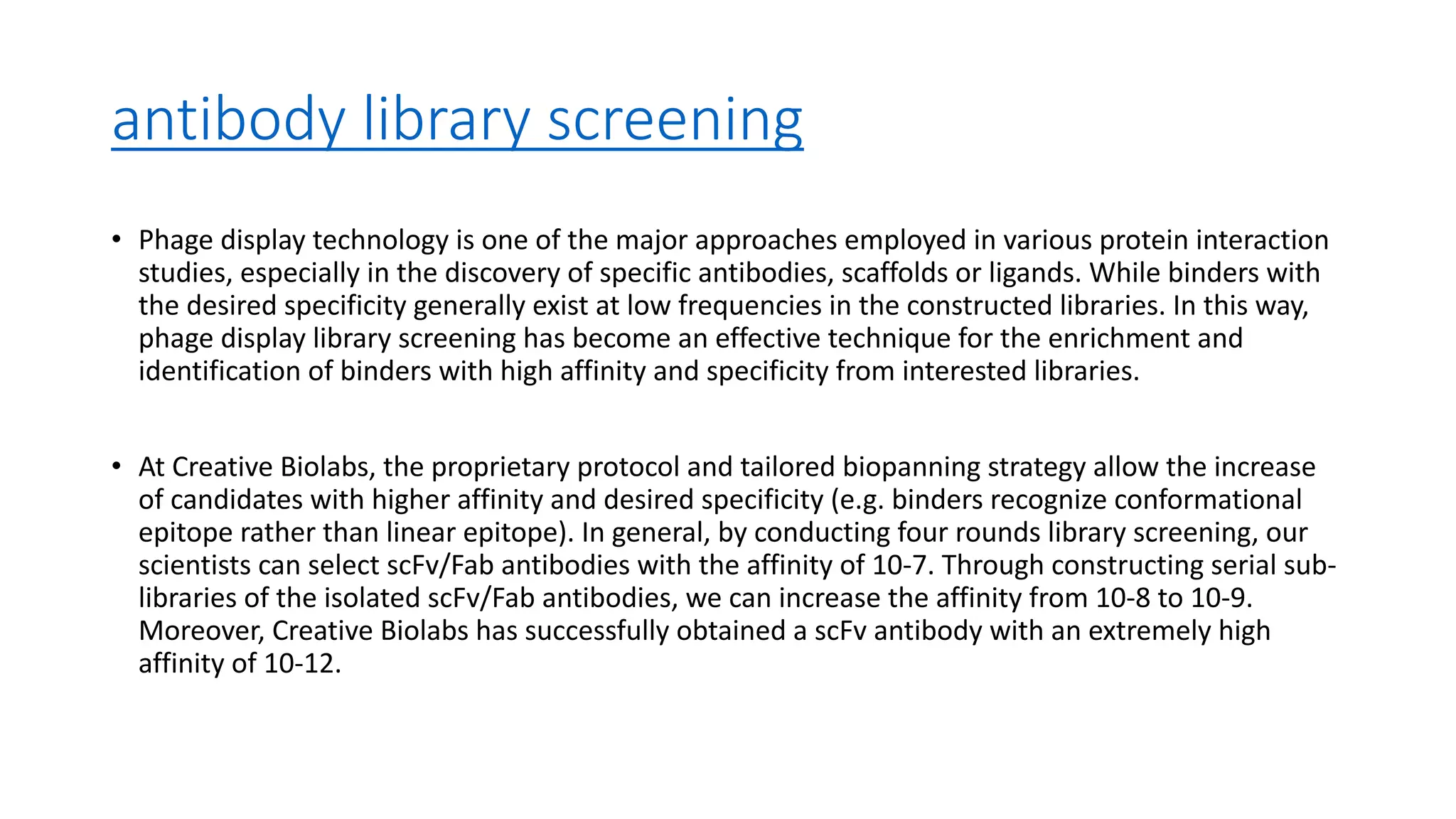 antibody library screening

• Phage display technology is one of the major approaches employed in various protein interaction studies, especially in the discovery of specific antibodies, scaffolds or ligands. While binders with the desired specificity generally exist at low frequencies in the constructed libraries. In this way, phage display library screening has become an effective technique for the enrichment and identification of binders with high affinity and specificity from interested libraries.

• At Creative Biolabs, the proprietary protocol and tailored biopanning strategy allow the increase of candidates with higher affinity and desired specificity (e.g. binders recognize conformational epitope rather than linear epitope). In general, by conducting four rounds library screening, our scientists can select scFv/Fab antibodies with the affinity of 10-7. Through constructing serial sub-libraries of the isolated scFv/Fab antibodies, we can increase the affinity from 10-8 to 10-9. Moreover, Creative Biolabs has successfully obtained a scFv antibody with an extremely high affinity of 10-12.